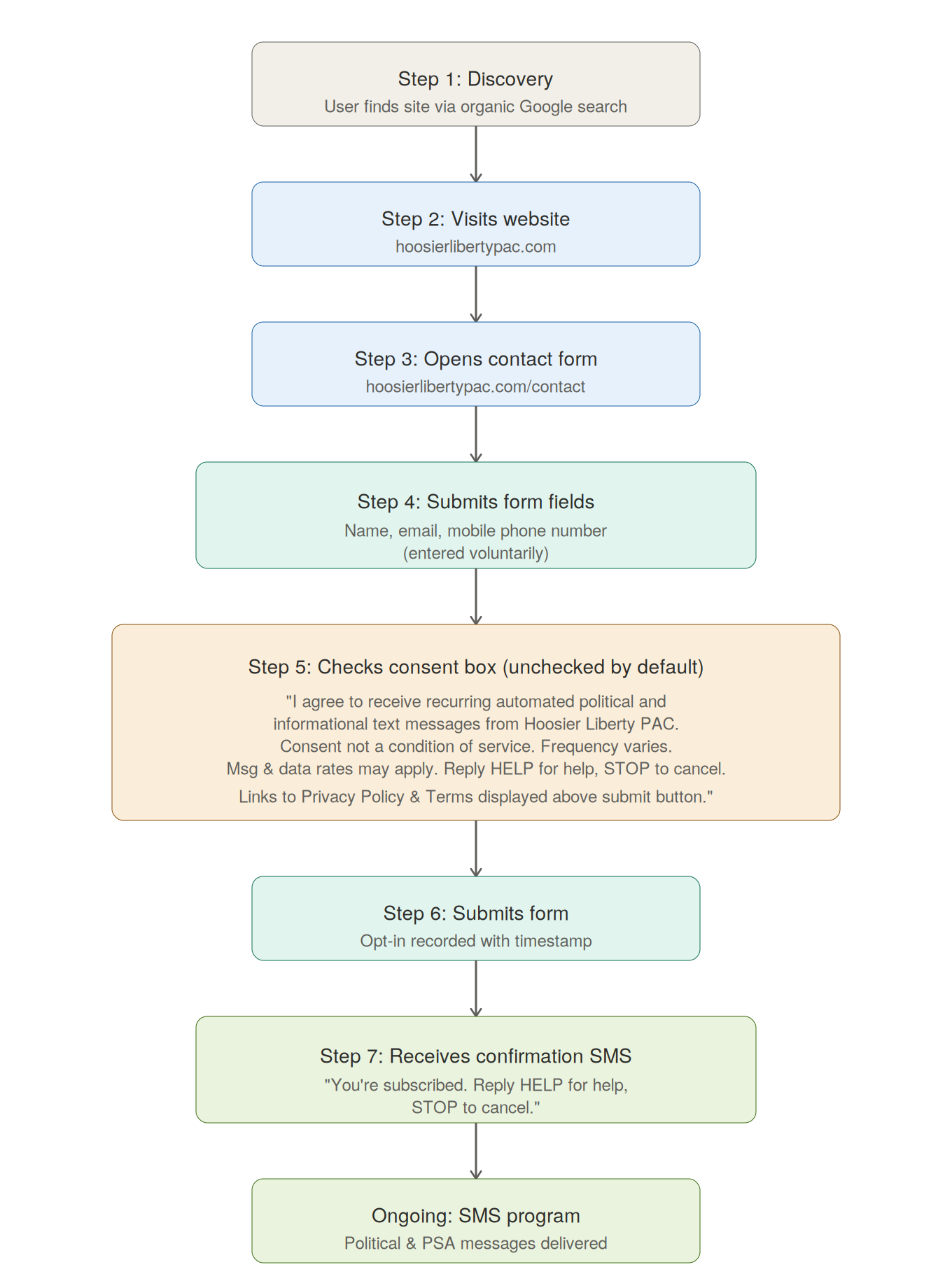 Step 1: Discovery
User finds site via organic Google search

Step 2: Visits website
hoosierlibertypac.com

Step 3: Opens contact form
hoosierlibertypac.com/contact

Step 4: Submits form fields
Name, email, mobile phone number (entered voluntarily)

Step 5: Checks consent box (unchecked by default)
"I agree to receive recurring automated political and informational text messages from Hoosier Liberty PAC. Consent not a condition of service. Frequency varies. Msg & data rates may apply. Reply HELP for help, STOP to cancel.
Links to Privacy Policy & Terms displayed above submit button."

Step 6: Submits form
Opt-in recorded with timestamp

Step 7: Receives confirmation SMS
"You're subscribed. Reply HELP for help, STOP to cancel."

Ongoing: SMS program
Political & PSA messages delivered